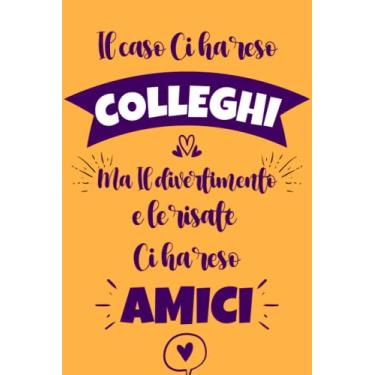 Il caso Ci ha reso
COLLEGHI
Ma Il divertimento
e le risate
Ci ha reso
AMICI